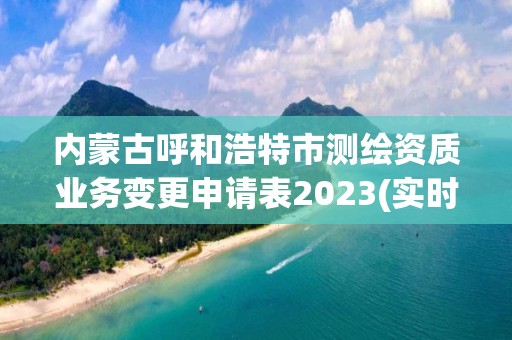 内蒙古呼和浩特市测绘资质业务变更申请表2023(实时